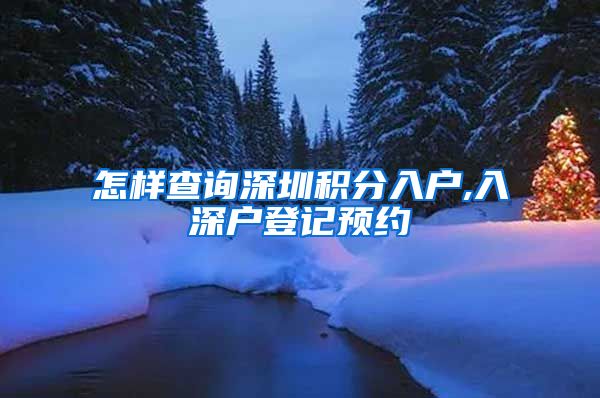 怎样查询深圳积分入户,入深户登记预约